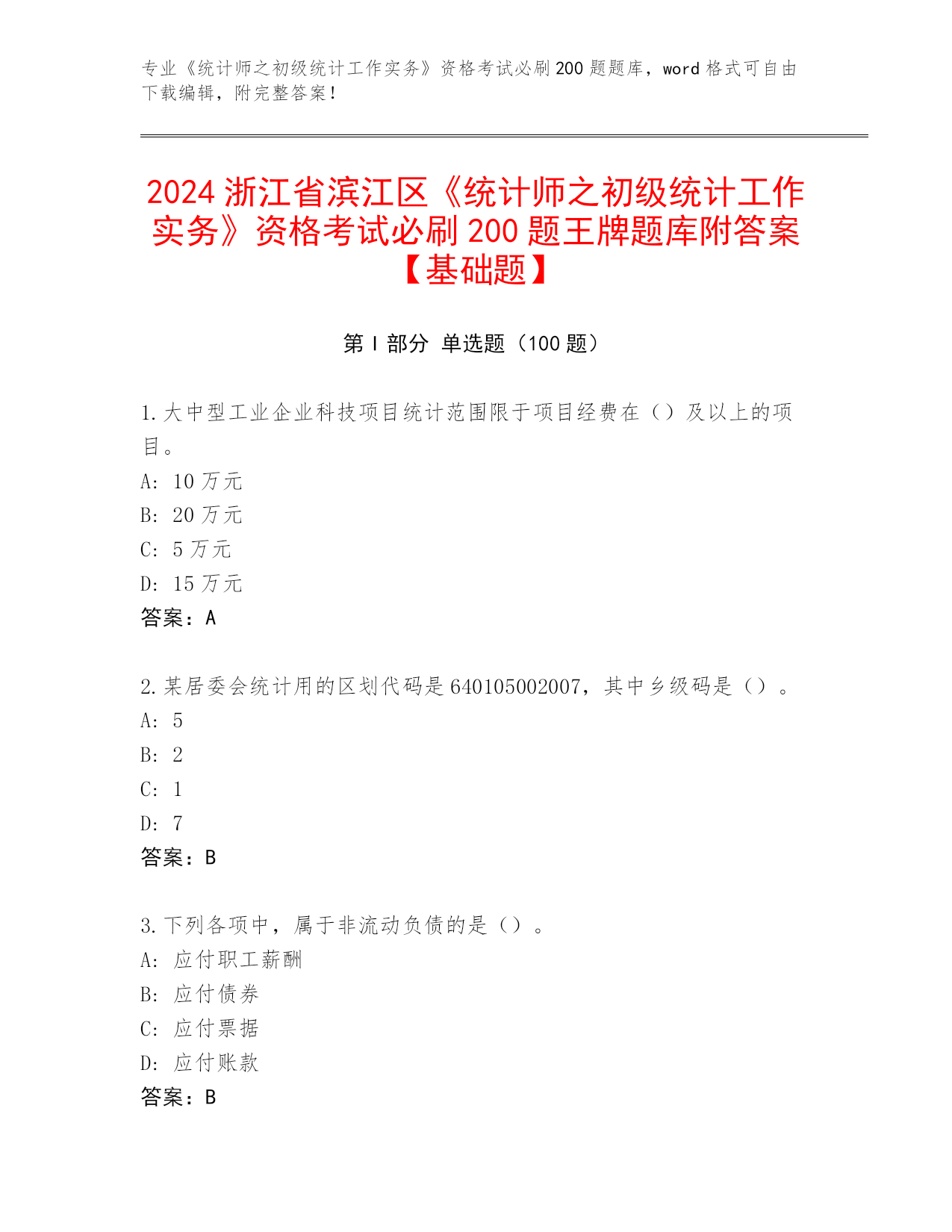 专业《统计师之初级统计工作实务》资格考试必刷200题题库，word格式可自由下载编辑，附完整答案！

2024浙江省滨江区《统计师之初级统计工作实务》资格考试必刷200题王牌题库附答案【基础题】

第I部分 单选题（100题）

1.大中型工业企业科技项目统计范围限于项目经费在（）及以上的项目。
A: 10万元
B: 20万元
C: 5万元
D: 15万元
答案：A

2.某居委会统计用的区划代码是640105002007，其中乡级码是（）。
A: 5
B: 2
C: 1
D: 7
答案：B

3.下列各项中，属于非流动负债的是（）。
A: 应付职工薪酬
B: 应付债券
C: 应付票据
D: 应付账款
答案：B